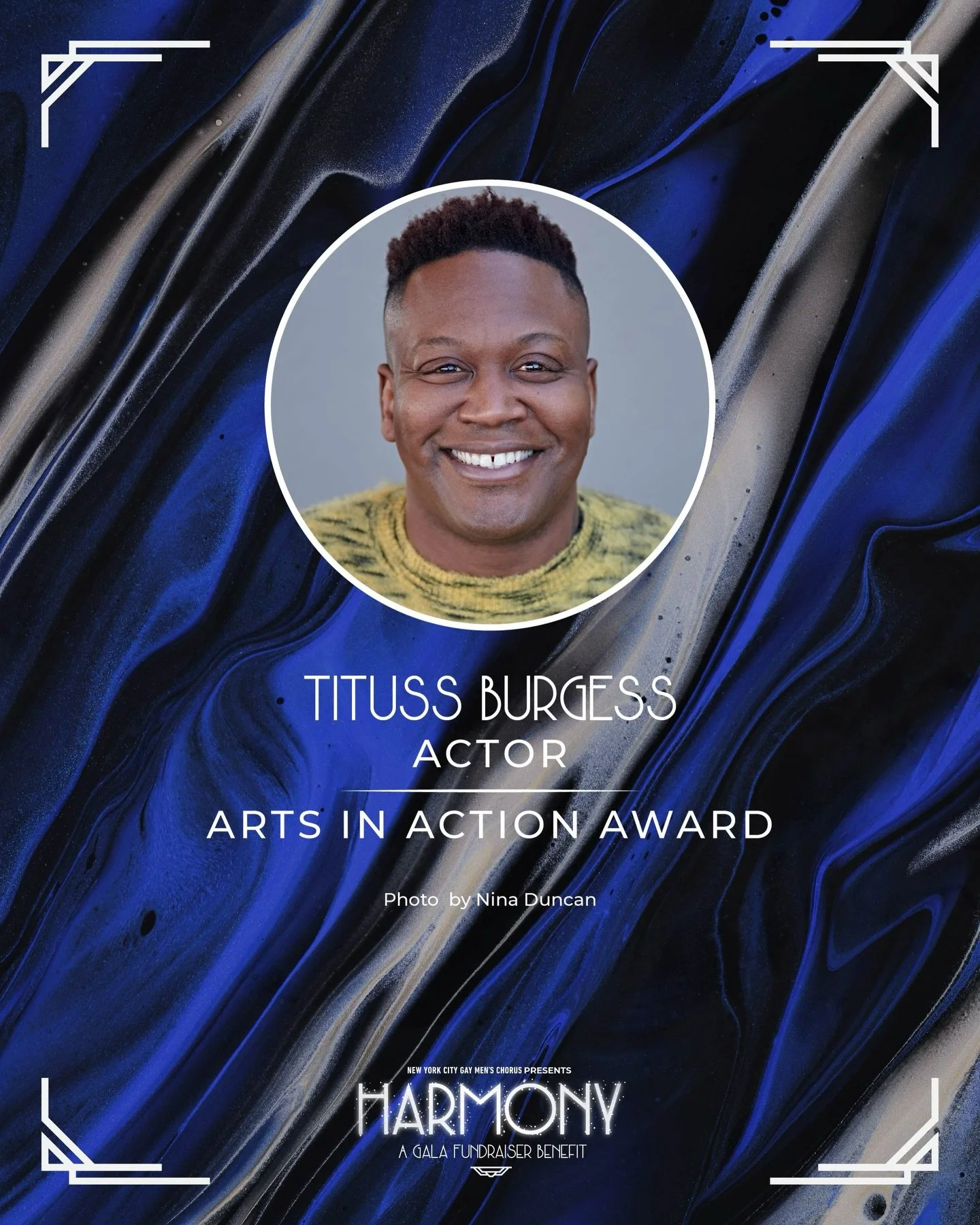 TITUSS BURGESS
ACTOR

ARTS IN ACTION AWARD

Photo by Nina Duncan

NEW YORK CITY GAY MEN'S CHORUS PRESENTS
HARMONY
A GALA FUNDRAISER BENEFIT